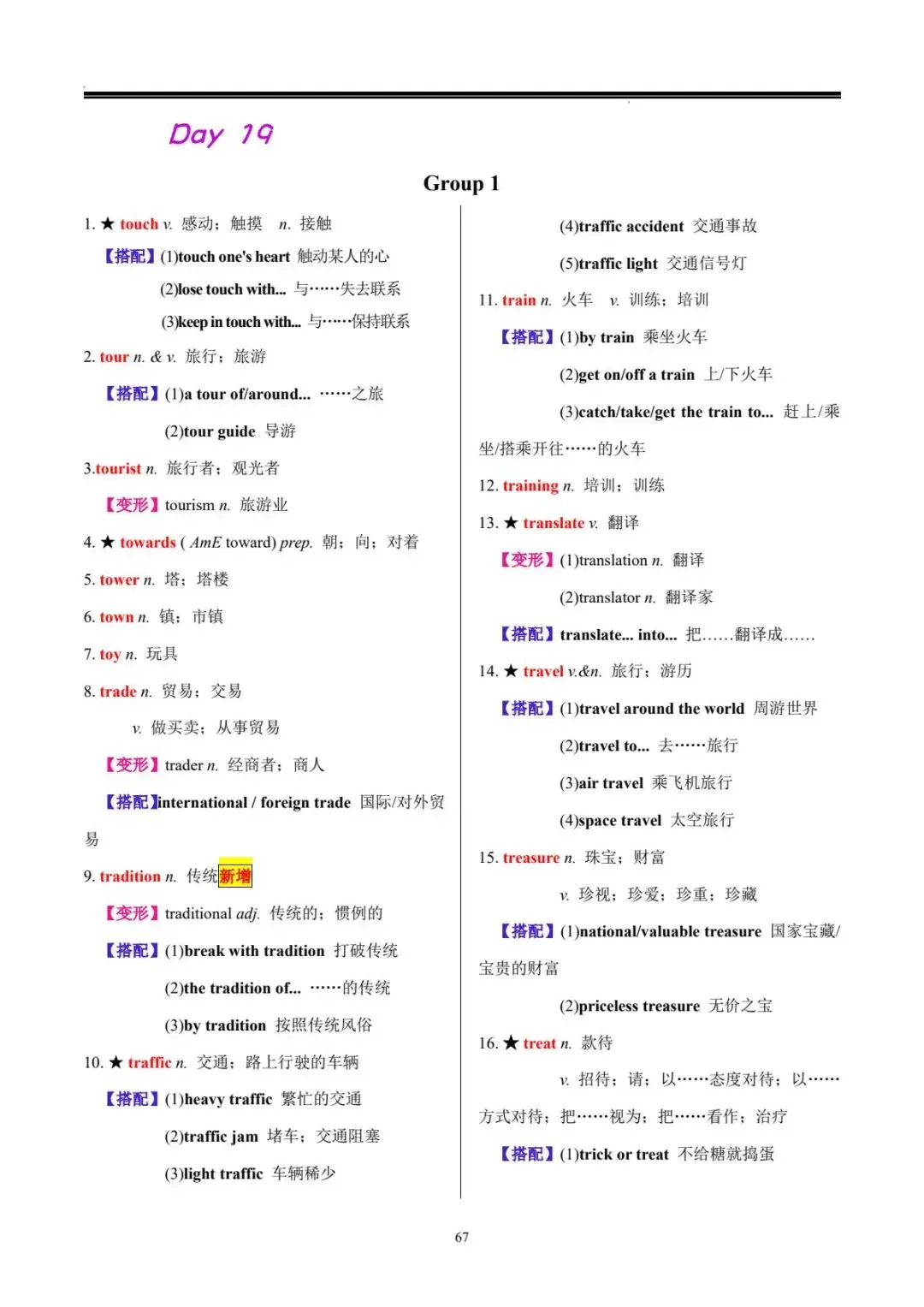 Day 19

Group 1

1. ★ touch v. 感动；触摸 n. 接触

【搭配】(1)touch one's heart 触动某人的心

(2)lose touch with... 与……失去联系

(3)keep in touch with... 与……保持联系

2. tour n. & v. 旅行；旅游

【搭配】(1)a tour of/around... ……之旅

(2)tour guide 导游

3.tourist n. 旅行者；观光者

【变形】tourism n. 旅游业

4. ★ towards ( AmE toward) prep. 朝；向；对着

5. tower n. 塔；塔楼

6. town n. 镇；市镇

7. toy n. 玩具

8. trade n. 贸易；交易

v. 做买卖；从事贸易

【变形】trader n. 经商者；商人

【搭配】international / foreign trade 国际/对外贸易

9. tradition n. 传统新增

【变形】traditional adj. 传统的；惯例的

【搭配】(1)break with tradition 打破传统

(2)the tradition of... ……的传统

(3)by tradition 按照传统风俗

10. ★ traffic n. 交通；路上行驶的车辆

【搭配】(1)heavy traffic 繁忙的交通

(2)traffic jam 堵车；交通阻塞

(3)light traffic 车辆稀少

(4)traffic accident 交通事故

(5)traffic light 交通信号灯

11. train n. 火车 v. 训练；培训

【搭配】(1)by train 乘坐火车

(2)get on/off a train 上/下火车

(3)catch/take/get the train to... 赶上/乘坐/搭乘开往……的火车

12. training n. 培训；训练

13. ★ translate v. 翻译

【变形】(1)translation n. 翻译

(2)translator n. 翻译家

【搭配】translate... into... 把……翻译成……

14. ★ travel v.&n. 旅行；游历

【搭配】(1)travel around the world 周游世界

(2)travel to... 去……旅行

(3)air travel 乘飞机旅行

(4)space travel 太空旅行

15. treasure n. 珠宝；财富

v. 珍视；珍爱；珍重；珍藏

【搭配】(1)national/valuable treasure 国家宝藏/宝贵的财富

(2)priceless treasure 无价之宝

16. ★ treat n. 款待

v. 招待；请；以……态度对待；以……方式对待；把……视为；把……看作；治疗

【搭配】(1)trick or treat 不给糖就捣蛋

67